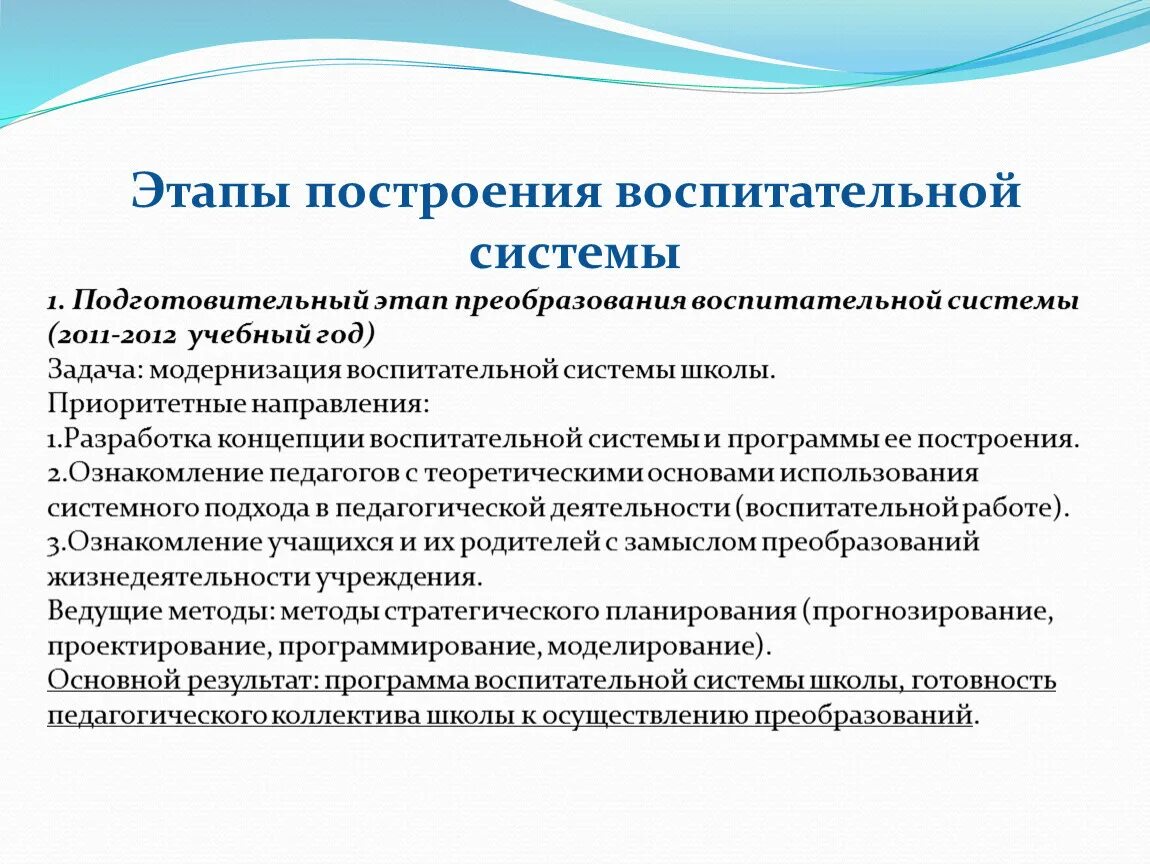 Этапы построения воспитательной системы

1. Подготовительный этап преобразования воспитательной системы (2011-2012 учебный год)
Задача: модернизация воспитательной системы школы.
Приоритетные направления:
1.Разработка концепции воспитательной системы и программы ее построения.
2.Ознакомление педагогов с теоретическими основами использования системного подхода в педагогической деятельности (воспитательной работе).
3.Ознакомление учащихся и их родителей с замыслом преобразований жизнедеятельности учреждения.
Ведущие методы: методы стратегического планирования (прогнозирование, проектирование, программирование, моделирование).
Основной результат: программа воспитательной системы школы, готовность педагогического коллектива школы к осуществлению преобразований.